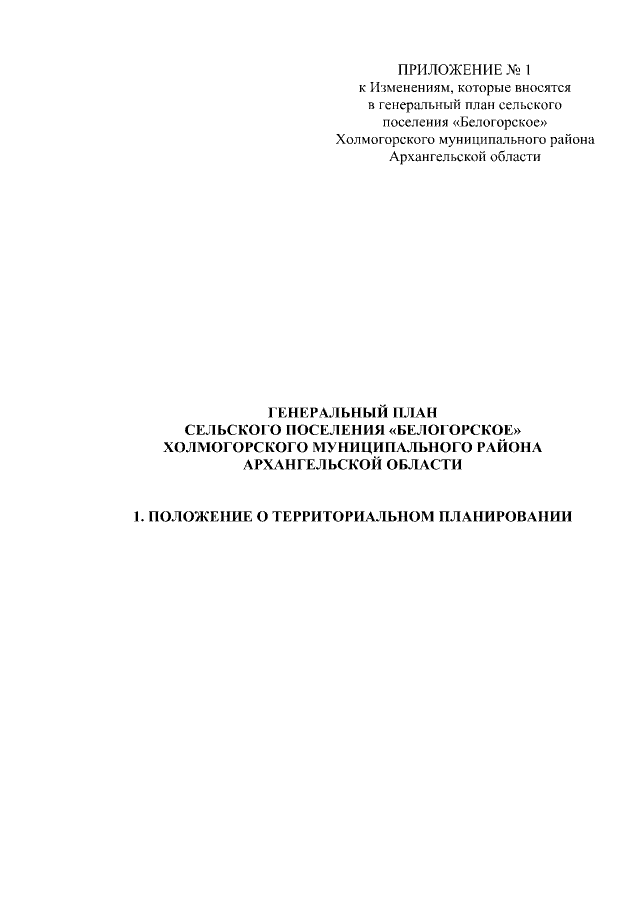 ПРИЛОЖЕНИЕ № 1
к Изменениям, которые вносятся
в генеральный план сельского
поселения «Белогорское»
Холмогорского муниципального района
Архангельской области

ГЕНЕРАЛЬНЫЙ ПЛАН
СЕЛЬСКОГО ПОСЕЛЕНИЯ «БЕЛОГОРСКОЕ»
ХОЛМОГОРСКОГО МУНИЦИПАЛЬНОГО РАЙОНА
АРХАНГЕЛЬСКОЙ ОБЛАСТИ

1. ПОЛОЖЕНИЕ О ТЕРРИТОРИАЛЬНОМ ПЛАНИРОВАНИИ